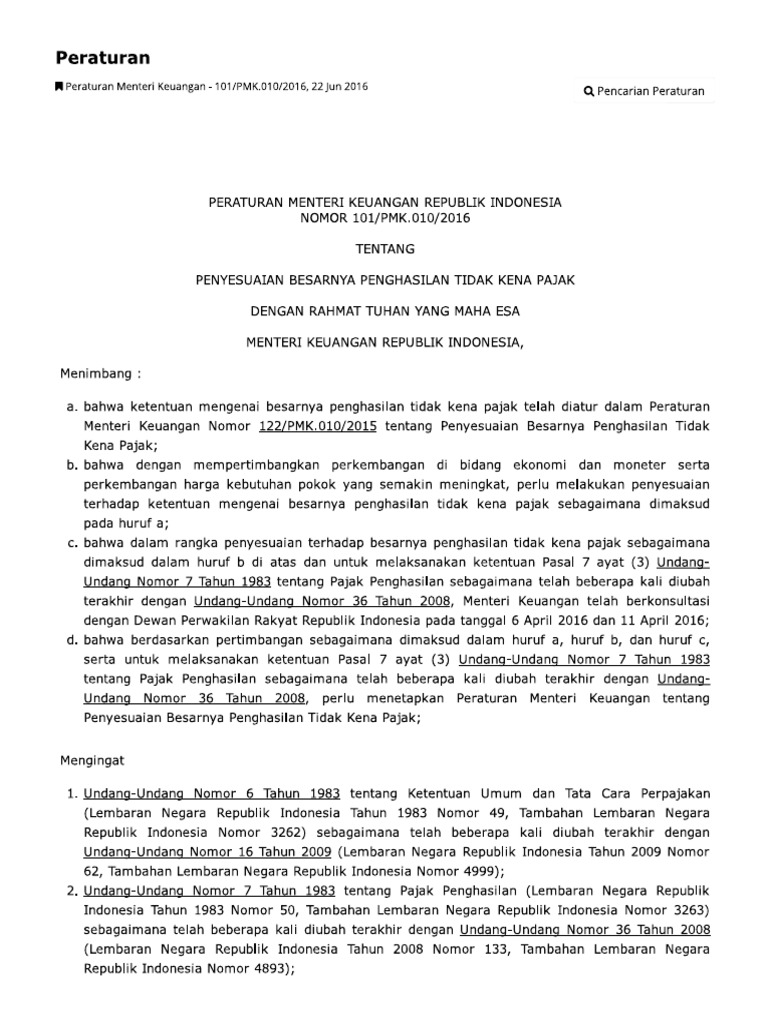 Peraturan

Peraturan Menteri Keuangan - 101/PMK.010/2016, 22 Jun 2016

Pencarian Peraturan

PERATURAN MENTERI KEUANGAN REPUBLIK INDONESIA
NOMOR 101/PMK.010/2016

TENTANG

PENYESUAIAN BESARNYA PENGHASILAN TIDAK KENA PAJAK

DENGAN RAHMAT TUHAN YANG MAHA ESA

MENTERI KEUANGAN REPUBLIK INDONESIA,

Menimbang :

a. bahwa ketentuan mengenai besarnya penghasilan tidak kena pajak telah diatur dalam Peraturan Menteri Keuangan Nomor 122/PMK.010/2015 tentang Penyesuaian Besarnya Penghasilan Tidak Kena Pajak;
b. bahwa dengan mempertimbangkan perkembangan di bidang ekonomi dan moneter serta perkembangan harga kebutuhan pokok yang semakin meningkat, perlu melakukan penyesuaian terhadap ketentuan mengenai besarnya penghasilan tidak kena pajak sebagaimana dimaksud pada huruf a;
c. bahwa dalam rangka penyesuaian terhadap besarnya penghasilan tidak kena pajak sebagaimana dimaksud dalam huruf b di atas dan untuk melaksanakan ketentuan Pasal 7 ayat (3) Undang-Undang Nomor 7 Tahun 1983 tentang Pajak Penghasilan sebagaimana telah beberapa kali diubah terakhir dengan Undang-Undang Nomor 36 Tahun 2008, Menteri Keuangan telah berkonsultasi dengan Dewan Perwakilan Rakyat Republik Indonesia pada tanggal 6 April 2016 dan 11 April 2016;
d. bahwa berdasarkan pertimbangan sebagaimana dimaksud dalam huruf a, huruf b, dan huruf c, serta untuk melaksanakan ketentuan Pasal 7 ayat (3) Undang-Undang Nomor 7 Tahun 1983 tentang Pajak Penghasilan sebagaimana telah beberapa kali diubah terakhir dengan Undang-Undang Nomor 36 Tahun 2008, perlu menetapkan Peraturan Menteri Keuangan tentang Penyesuaian Besarnya Penghasilan Tidak Kena Pajak;

Mengingat

1. Undang-Undang Nomor 6 Tahun 1983 tentang Ketentuan Umum dan Tata Cara Perpajakan (Lembaran Negara Republik Indonesia Tahun 1983 Nomor 49, Tambahan Lembaran Negara Republik Indonesia Nomor 3262) sebagaimana telah beberapa kali diubah terakhir dengan Undang-Undang Nomor 16 Tahun 2009 (Lembaran Negara Republik Indonesia Tahun 2009 Nomor 62, Tambahan Lembaran Negara Republik Indonesia Nomor 4999);
2. Undang-Undang Nomor 7 Tahun 1983 tentang Pajak Penghasilan (Lembaran Negara Republik Indonesia Tahun 1983 Nomor 50, Tambahan Lembaran Negara Republik Indonesia Nomor 3263) sebagaimana telah beberapa kali diubah terakhir dengan Undang-Undang Nomor 36 Tahun 2008 (Lembaran Negara Republik Indonesia Tahun 2008 Nomor 133, Tambahan Lembaran Negara Republik Indonesia Nomor 4893);